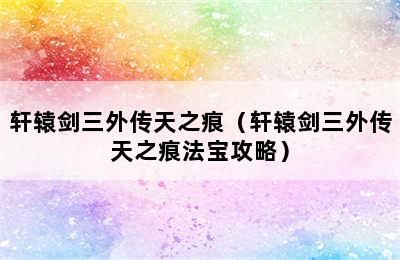 轩辕剑三外传天之痕（轩辕剑三外传天之痕法宝攻略）